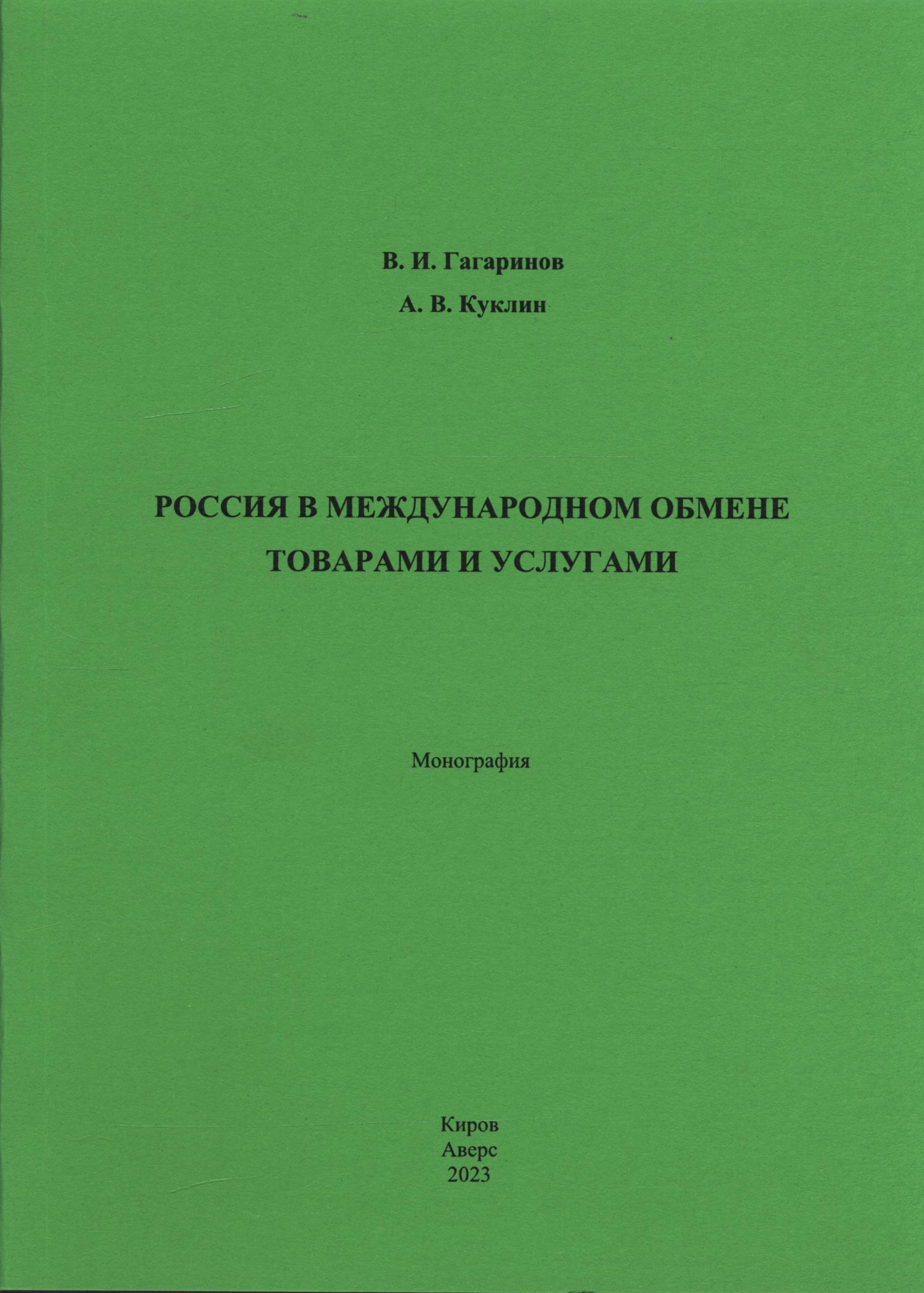 В. И. Гагаринов
А. В. Куклин

РОССИЯ В МЕЖДУНАРОДНОМ ОБМЕНЕ ТОВАРАМИ И УСЛУГАМИ

Монография

Киров
Аверс
2023